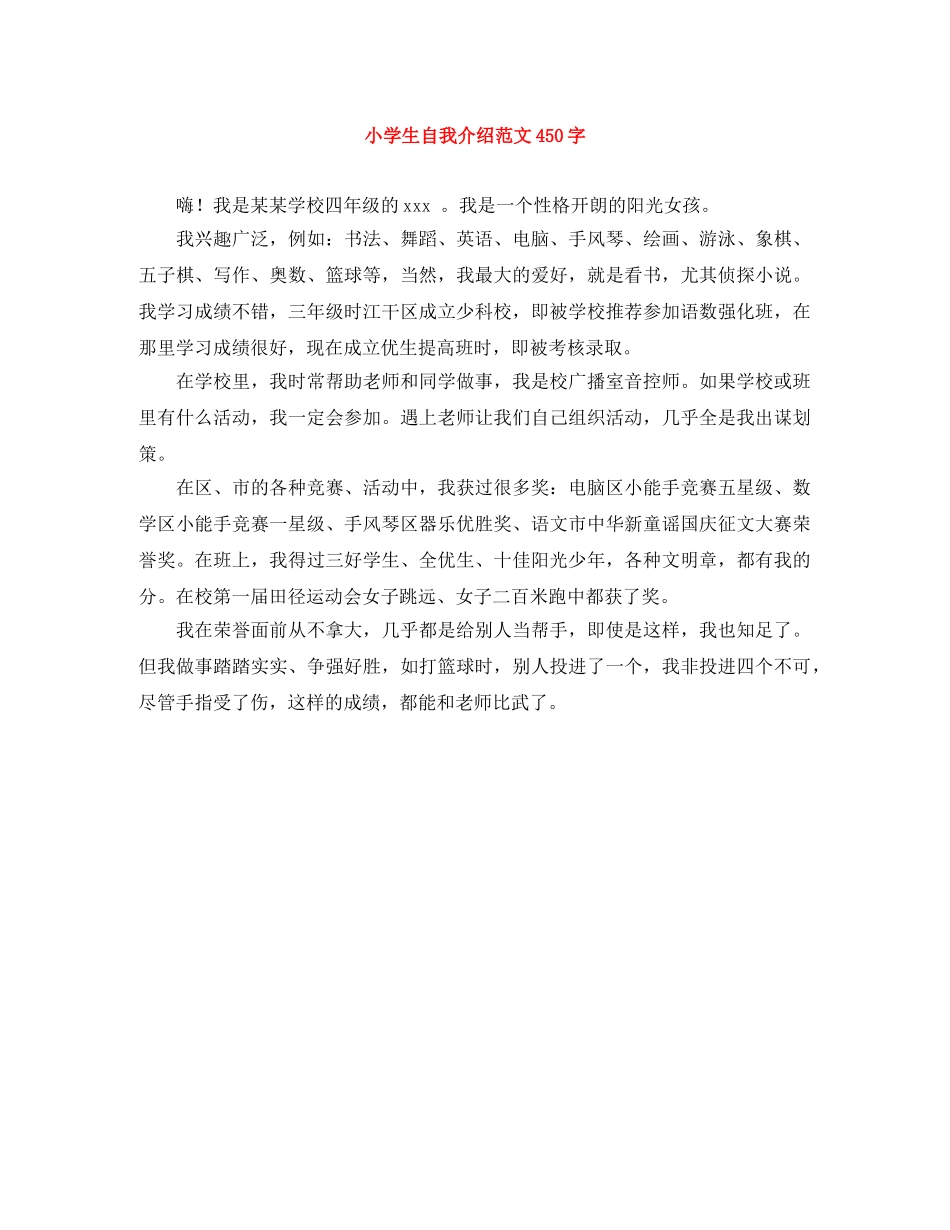 小学生自我介绍范文450字

嗨！我是某某学校四年级的xxx 。我是一个性格开朗的阳光女孩。

我兴趣广泛，例如：书法、舞蹈、英语、电脑、手风琴、绘画、游泳、象棋、五子棋、写作、奥数、篮球等，当然，我最大的爱好，就是看书，尤其侦探小说。我学习成绩不错，三年级时江干区成立少科校，即被学校推荐参加语数强化班，在那里学习成绩很好，现在成立优生提高班时，即被考核录取。

在学校里，我时常帮助老师和同学做事，我是校广播室音控师。如果学校或班里有什么活动，我一定会参加。遇上老师让我们自己组织活动，几乎全是我出谋划策。

在区、市的各种竞赛、活动中，我获过很多奖：电脑区小能手竞赛五星级、数学区小能手竞赛一星级、手风琴区器乐优胜奖、语文市中华新童谣国庆征文大赛荣誉奖。在班上，我得过三好学生、全优生、十佳阳光少年，各种文明章，都有我的分。在校第一届田径运动会女子跳远、女子二百米跑中都获了奖。

我在荣誉面前从不拿大，几乎都是给别人当帮手，即使是这样，我也知足了。但我做事踏踏实实、争强好胜，如打篮球时，别人投进了一个，我非投进四个不可，尽管手指受了伤，这样的成绩，都能和老师比武了。